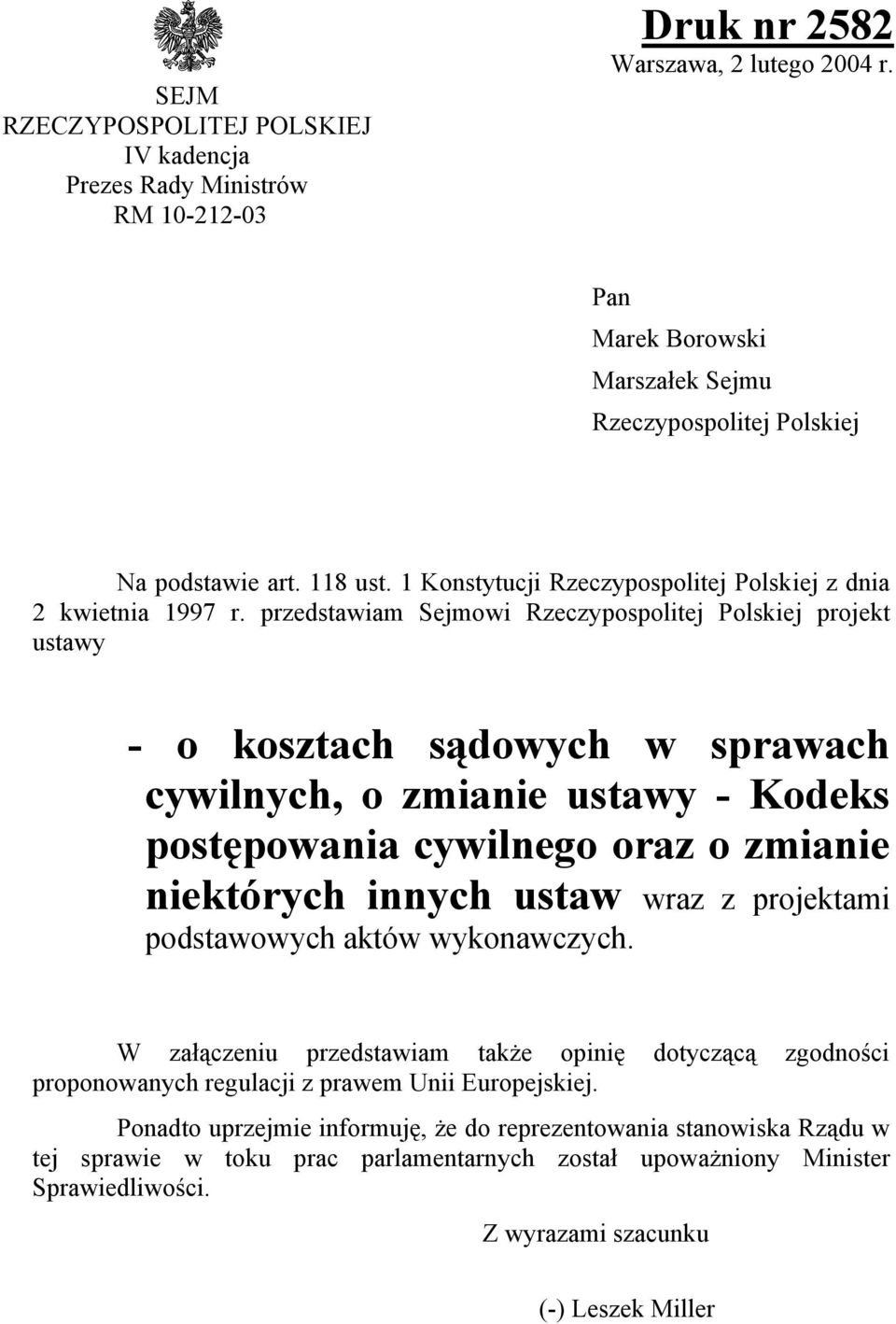 SEJM
RZECZYPOSPOLITEJ POLSKIEJ
IV kadencja
Prezes Rady Ministrów
RM 10-212-03

Druk nr 2582
Warszawa, 2 lutego 2004 r.

Pan
Marek Borowski
Marszałek Sejmu
Rzeczypospolitej Polskiej

Na podstawie art. 118 ust. 1 Konstytucji Rzeczypospolitej Polskiej z dnia 2 kwietnia 1997 r. przedstawiam Sejmowi Rzeczypospolitej Polskiej projekt ustawy

- o kosztach sądowych w sprawach cywilnych, o zmianie ustawy - Kodeks postępowania cywilnego oraz o zmianie niektórych innych ustaw wraz z projektami podstawowych aktów wykonawczych.

W załączeniu przedstawiam także opinię dotyczącą zgodności proponowanych regulacji z prawem Unii Europejskiej.

Ponadto uprzejmie informuję, że do reprezentowania stanowiska Rządu w tej sprawie w toku prac parlamentarnych został upoważniony Minister Sprawiedliwości.

Z wyrazami szacunku

(-) Leszek Miller